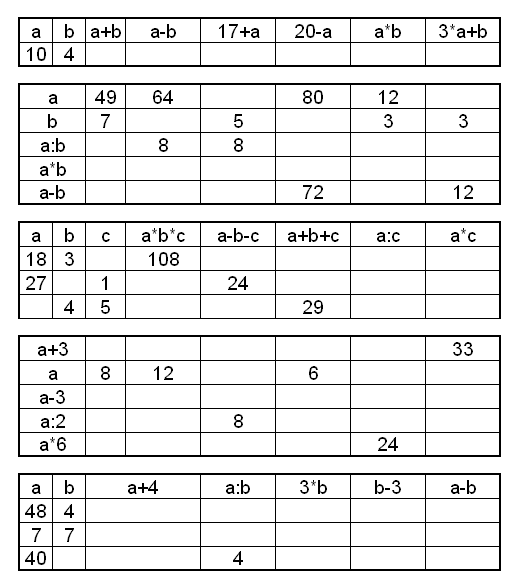 | a | b | a+b | a-b | 17+a | 20-a | a*b | 3*a+b |
|---|---|---|---|---|---|---|---|
| 10 | 4 | | | | | | |

| a | 49 | 64 | | 80 | 12 | |
|---|---|---|---|---|---|---|
| b | 7 | | 5 | | 3 | 3 |
| a:b | | 8 | 8 | | | |
| a*b | | | | | | |
| a-b | | | | 72 | | 12 |

| a | b | c | a*b*c | a-b-c | a+b+c | a:c | a*c |
|---|---|---|---|---|---|---|---|
| 18 | 3 | | 108 | | | | |
| 27 | | 1 | | 24 | | | |
| | 4 | 5 | | | 29 | | |

| a+3 | | | | | | 33 |
|---|---|---|---|---|---|---|
| a | 8 | 12 | | 6 | | |
| a-3 | | | | | | |
| a:2 | | | 8 | | | |
| a*6 | | | | | 24 | |

| a | b | a+4 | a:b | 3*b | b-3 | a-b |
|---|---|---|---|---|---|---|
| 48 | 4 | | | | | |
| 7 | 7 | | | | | |
| 40 | | | 4 | | | |